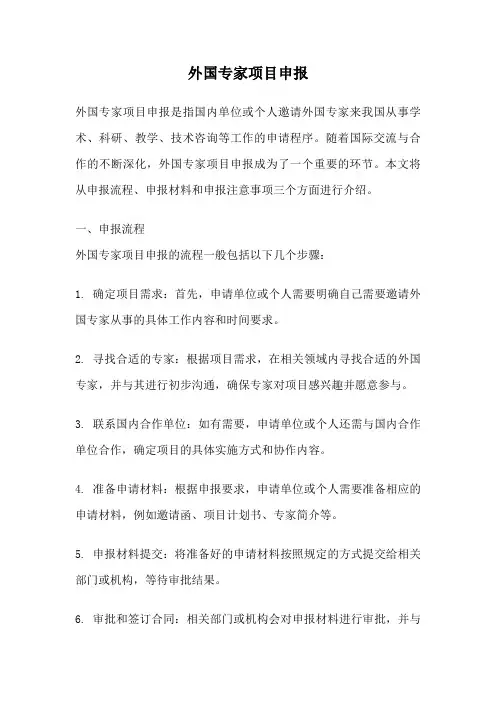 外国专家项目申报

外国专家项目申报是指国内单位或个人邀请外国专家来我国从事学术、科研、教学、技术咨询等工作的申请程序。随着国际交流与合作的不断深化，外国专家项目申报成为了一个重要的环节。本文将从申报流程、申报材料和申报注意事项三个方面进行介绍。

一、申报流程

外国专家项目申报的流程一般包括以下几个步骤：

1. 确定项目需求：首先，申请单位或个人需要明确自己需要邀请外国专家从事的具体工作内容和时间要求。

2. 寻找合适的专家：根据项目需求，在相关领域内寻找合适的外国专家，并与其进行初步沟通，确保专家对项目感兴趣并愿意参与。

3. 联系国内合作单位：如有需要，申请单位或个人还需与国内合作单位合作，确定项目的具体实施方式和协作内容。

4. 准备申请材料：根据申报要求，申请单位或个人需要准备相应的申请材料，例如邀请函、项目计划书、专家简介等。

5. 申报材料提交：将准备好的申请材料按照规定的方式提交给相关部门或机构，等待审批结果。

6. 审批和签订合同：相关部门或机构会对申报材料进行审批，并与